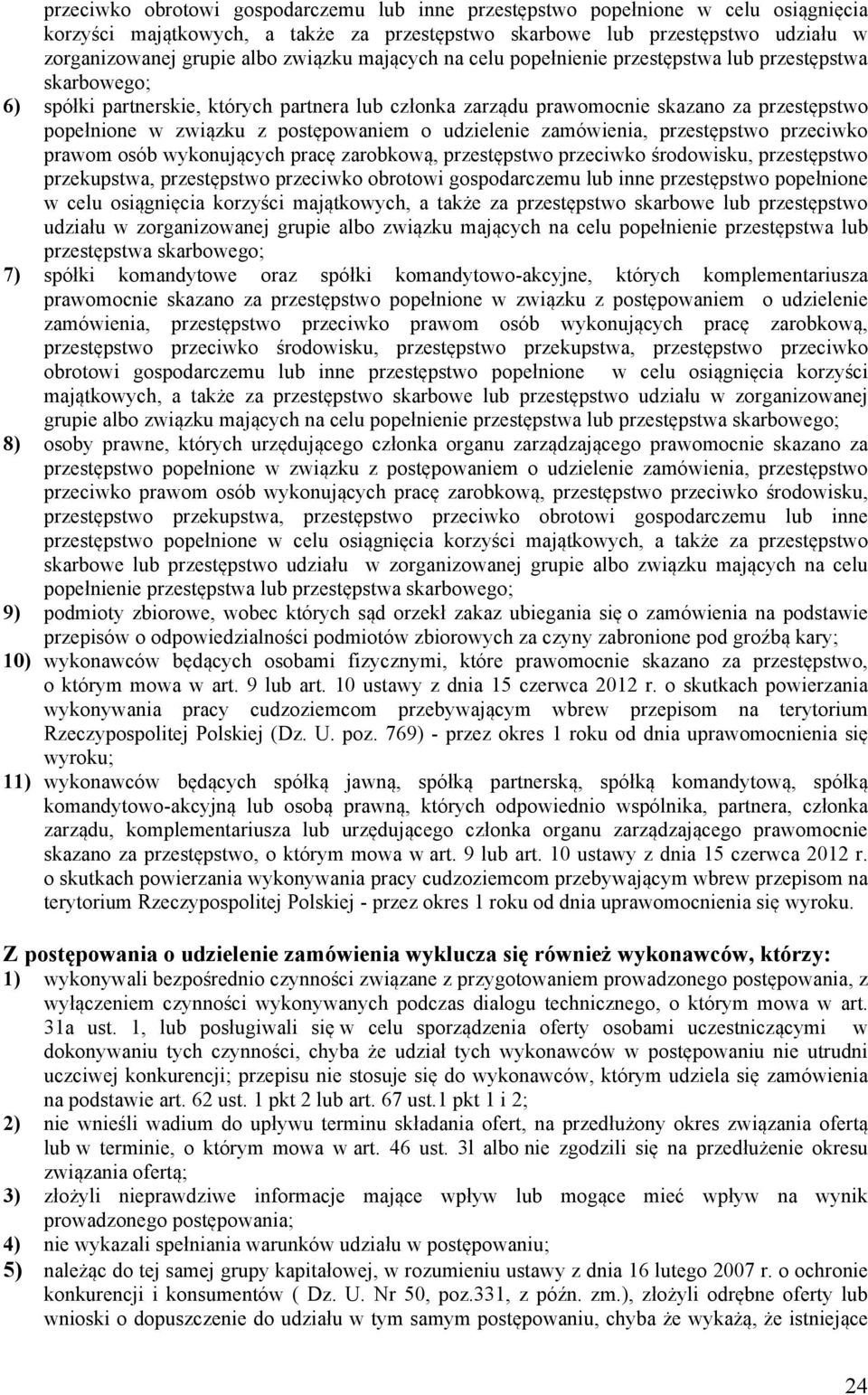 przeciwko obrotowi gospodarczemu lub inne przestępstwo popełnione w celu osiągnięcia korzyści majątkowych, a także za przestępstwo skarbowe lub przestępstwo udziału w zorganizowanej grupie albo związku mających na celu popełnienie przestępstwa lub przestępstwa skarbowego;

6) spółki partnerskie, których partnera lub członka zarządu prawomocnie skazano za przestępstwo popełnione w związku z postępowaniem o udzielenie zamówienia, przestępstwo przeciwko prawom osób wykonujących pracę zarobkową, przestępstwo przeciwko środowisku, przestępstwo przekupstwa, przestępstwo przeciwko obrotowi gospodarczemu lub inne przestępstwo popełnione w celu osiągnięcia korzyści majątkowych, a także za przestępstwo skarbowe lub przestępstwo udziału w zorganizowanej grupie albo związku mających na celu popełnienie przestępstwa lub przestępstwa skarbowego;

7) spółki komandytowe oraz spółki komandytowo-akcyjne, których komplementariusza prawomocnie skazano za przestępstwo popełnione w związku z postępowaniem o udzielenie zamówienia, przestępstwo przeciwko prawom osób wykonujących pracę zarobkową, przestępstwo przeciwko środowisku, przestępstwo przekupstwa, przestępstwo przeciwko obrotowi gospodarczemu lub inne przestępstwo popełnione w celu osiągnięcia korzyści majątkowych, a także za przestępstwo skarbowe lub przestępstwo udziału w zorganizowanej grupie albo związku mających na celu popełnienie przestępstwa lub przestępstwa skarbowego;

8) osoby prawne, których urzędującego członka organu zarządzającego prawomocnie skazano za przestępstwo popełnione w związku z postępowaniem o udzielenie zamówienia, przestępstwo przeciwko prawom osób wykonujących pracę zarobkową, przestępstwo przeciwko środowisku, przestępstwo przekupstwa, przestępstwo przeciwko obrotowi gospodarczemu lub inne przestępstwo popełnione w celu osiągnięcia korzyści majątkowych, a także za przestępstwo skarbowe lub przestępstwo udziału w zorganizowanej grupie albo związku mających na celu popełnienie przestępstwa lub przestępstwa skarbowego;

9) podmioty zbiorowe, wobec których sąd orzekł zakaz ubiegania się o zamówienia na podstawie przepisów o odpowiedzialności podmiotów zbiorowych za czyny zabronione pod groźbą kary;

10) wykonawców będących osobami fizycznymi, które prawomocnie skazano za przestępstwo, o którym mowa w art. 9 lub art. 10 ustawy z dnia 15 czerwca 2012 r. o skutkach powierzania wykonywania pracy cudzoziemcom przebywającym wbrew przepisom na terytorium Rzeczypospolitej Polskiej (Dz. U. poz. 769) - przez okres 1 roku od dnia uprawomocnienia się wyroku;

11) wykonawców będących spółką jawną, spółką partnerską, spółką komandytową, spółką komandytowo-akcyjną lub osobą prawną, których odpowiednio wspólnika, partnera, członka zarządu, komplementariusza lub urzędującego członka organu zarządzającego prawomocnie skazano za przestępstwo, o którym mowa w art. 9 lub art. 10 ustawy z dnia 15 czerwca 2012 r. o skutkach powierzania wykonywania pracy cudzoziemcom przebywającym wbrew przepisom na terytorium Rzeczypospolitej Polskiej - przez okres 1 roku od dnia uprawomocnienia się wyroku.

Z postępowania o udzielenie zamówienia wyklucza się również wykonawców, którzy:

1) wykonywali bezpośrednio czynności związane z przygotowaniem prowadzonego postępowania, z wyłączeniem czynności wykonywanych podczas dialogu technicznego, o którym mowa w art. 31a ust. 1, lub posługiwali się w celu sporządzenia oferty osobami uczestniczącymi w dokonywaniu tych czynności, chyba że udział tych wykonawców w postępowaniu nie utrudni uczciwej konkurencji; przepisu nie stosuje się do wykonawców, którym udziela się zamówienia na podstawie art. 62 ust. 1 pkt 2 lub art. 67 ust.1 pkt 1 i 2;

2) nie wnieśli wadium do upływu terminu składania ofert, na przedłużony okres związania ofertą lub w terminie, o którym mowa w art. 46 ust. 3l albo nie zgodzili się na przedłużenie okresu związania ofertą;

3) złożyli nieprawdziwe informacje mające wpływ lub mogące mieć wpływ na wynik prowadzonego postępowania;

4) nie wykazali spełniania warunków udziału w postępowaniu;

5) należąc do tej samej grupy kapitałowej, w rozumieniu ustawy z dnia 16 lutego 2007 r. o ochronie konkurencji i konsumentów ( Dz. U. Nr 50, poz.331, z późn. zm.), złożyli odrębne oferty lub wnioski o dopuszczenie do udziału w tym samym postępowaniu, chyba że wykażą, że istniejące

24